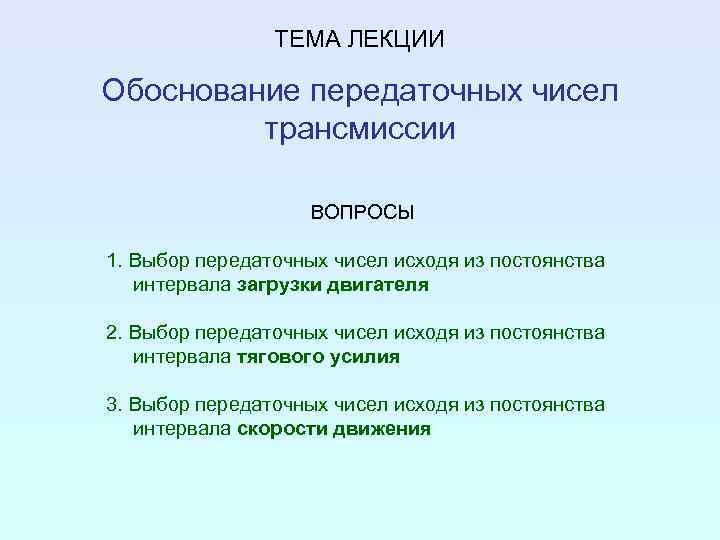 ТЕМА ЛЕКЦИИ

Обоснование передаточных чисел трансмиссии

ВОПРОСЫ

1. Выбор передаточных чисел исходя из постоянства интервала загрузки двигателя

2. Выбор передаточных чисел исходя из постоянства интервала тягового усилия

3. Выбор передаточных чисел исходя из постоянства интервала скорости движения